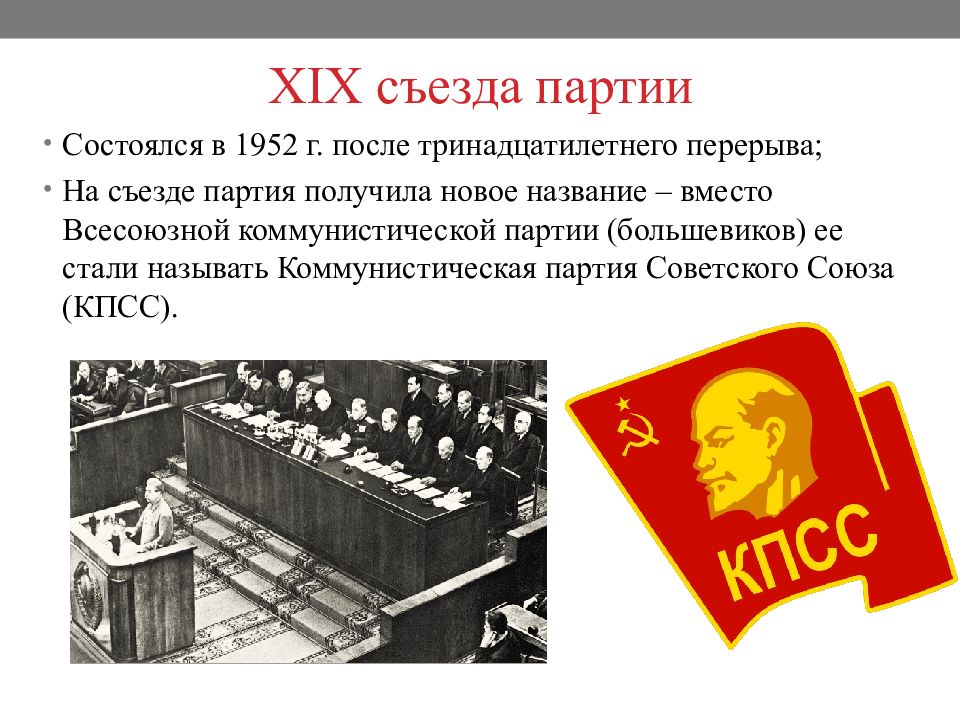 XIX съезда партии

• Состоялся в 1952 г. после тринадцатилетнего перерыва;

• На съезде партия получила новое название – вместо Всесоюзной коммунистической партии (большевиков) ее стали называть Коммунистическая партия Советского Союза (КПСС).

КПСС